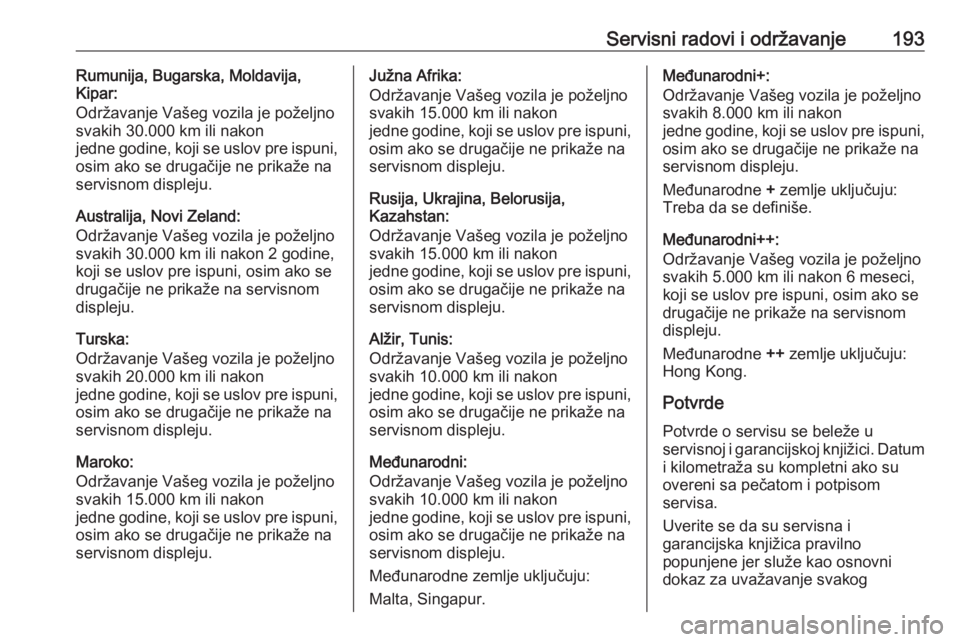 Servisni radovi i održavanje 193

Rumunija, Bugarska, Moldavija, Kipar:
Održavanje Vašeg vozila je poželjno svakih 30.000 km ili nakon jedne godine, koji se uslov pre ispuni, osim ako se drugačije ne prikaže na servisnom displeju.

Australija, Novi Zeland:
Održavanje Vašeg vozila je poželjno svakih 30.000 km ili nakon 2 godine, koji se uslov pre ispuni, osim ako se drugačije ne prikaže na servisnom displeju.

Turska:
Održavanje Vašeg vozila je poželjno svakih 20.000 km ili nakon jedne godine, koji se uslov pre ispuni, osim ako se drugačije ne prikaže na servisnom displeju.

Maroko:
Održavanje Vašeg vozila je poželjno svakih 15.000 km ili nakon jedne godine, koji se uslov pre ispuni, osim ako se drugačije ne prikaže na servisnom displeju.

Južna Afrika:
Održavanje Vašeg vozila je poželjno svakih 15.000 km ili nakon jedne godine, koji se uslov pre ispuni, osim ako se drugačije ne prikaže na servisnom displeju.

Rusija, Ukrajina, Belorusija, Kazahstan:
Održavanje Vašeg vozila je poželjno svakih 15.000 km ili nakon jedne godine, koji se uslov pre ispuni, osim ako se drugačije ne prikaže na servisnom displeju.

Alžir, Tunis:
Održavanje Vašeg vozila je poželjno svakih 10.000 km ili nakon jedne godine, koji se uslov pre ispuni, osim ako se drugačije ne prikaže na servisnom displeju.

Međunarodni:
Održavanje Vašeg vozila je poželjno svakih 10.000 km ili nakon jedne godine, koji se uslov pre ispuni, osim ako se drugačije ne prikaže na servisnom displeju.

Međunarodne zemlje uključuju:
Malta, Singapur.

Međunarodni+:
Održavanje Vašeg vozila je poželjno svakih 8.000 km ili nakon jedne godine, koji se uslov pre ispuni, osim ako se drugačije ne prikaže na servisnom displeju.

Međunarodne + zemlje uključuju:
Treba da se definiše.

Međunarodni++:
Održavanje Vašeg vozila je poželjno svakih 5.000 km ili nakon 6 meseci, koji se uslov pre ispuni, osim ako se drugačije ne prikaže na servisnom displeju.

Međunarodne ++ zemlje uključuju:
Hong Kong.

Potvrde
Potvrde o servisu se beleže u servisnoj i garancijskoj knjižici. Datum i kilometraža su kompletni ako su overeni sa pečatom i potpisom servisa.

Uverite se da su servisna i garancijska knjižica pravilno popunjene jer služe kao osnovni dokaz za uvažavanje svakog

carmanualsonline.info